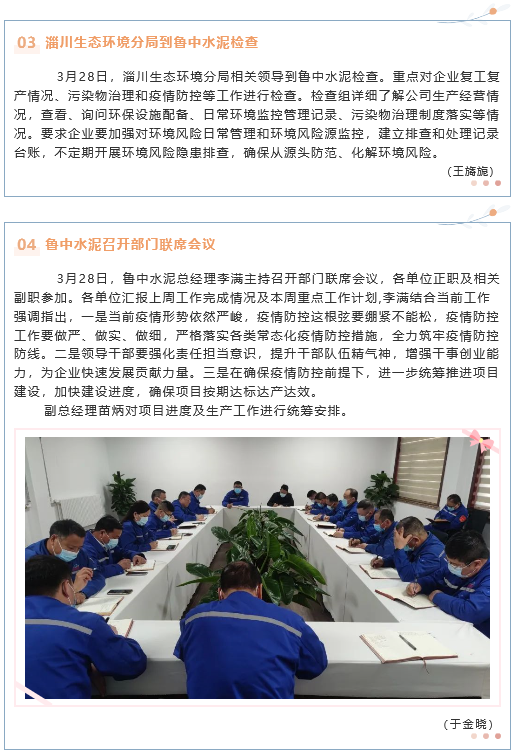 03 淄川生态环境分局到鲁中水泥检查

3月28日，淄川生态环境分局相关领导到鲁中水泥检查。重点对企业复工复产情况、污染物治理和疫情防控等工作进行检查。检查组详细了解公司生产经营情况，查看、询问环保设施配备、日常环境监控管理记录、污染物治理制度落实等情况。要求企业要加强对环境风险日常管理和环境风险源监控，建立排查和处理记录台账，不定期开展环境风险隐患排查，确保从源头防范、化解环境风险。

（王旖旎）

04 鲁中水泥召开部门联席会议

3月28日，鲁中水泥总经理李满主持召开部门联席会议，各单位正职及相关副职参加。各单位汇报上周工作完成情况及本周重点工作计划,李满结合当前工作强调指出，一是当前疫情形势依然严峻，疫情防控这根弦要绷紧不能松，疫情防控工作要做严、做实、做细，严格落实各类常态化疫情防控措施，全力筑牢疫情防控防线。二是领导干部要强化责任担当意识，提升干部队伍精气神，增强干事创业能力，为企业快速发展贡献力量。三是在确保疫情防控前提下，进一步统筹推进项目建设，加快建设进度，确保项目按期达标达产达效。

副总经理苗炳对项目进度及生产工作进行统筹安排。

（于金晓）